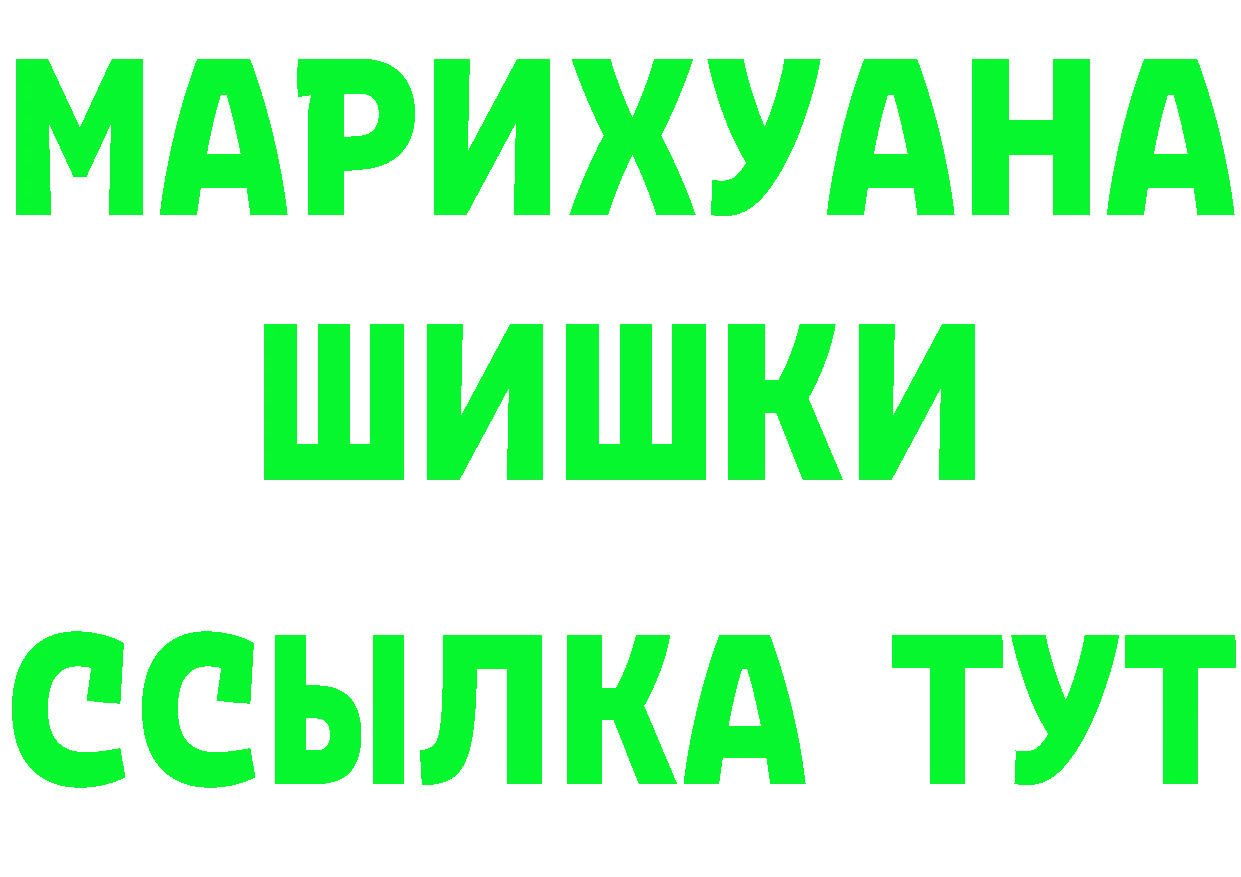 МАРИХУАНА
ШИШКИ
ССЫЛКА ТУТ